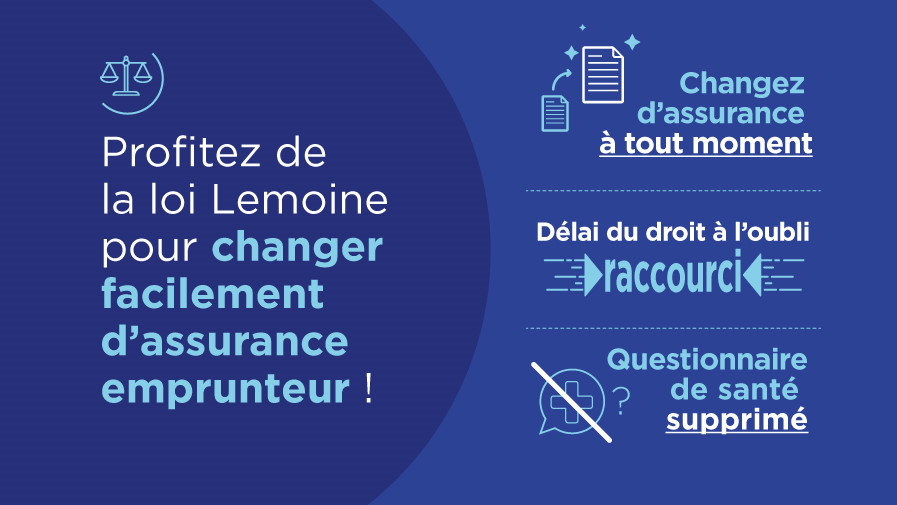 Profitez de la loi Lemoine pour changer facilement d'assurance emprunteur !

Changez d'assurance à tout moment

Délai du droit à l'oubli raccourci

Questionnaire de santé supprimé

?